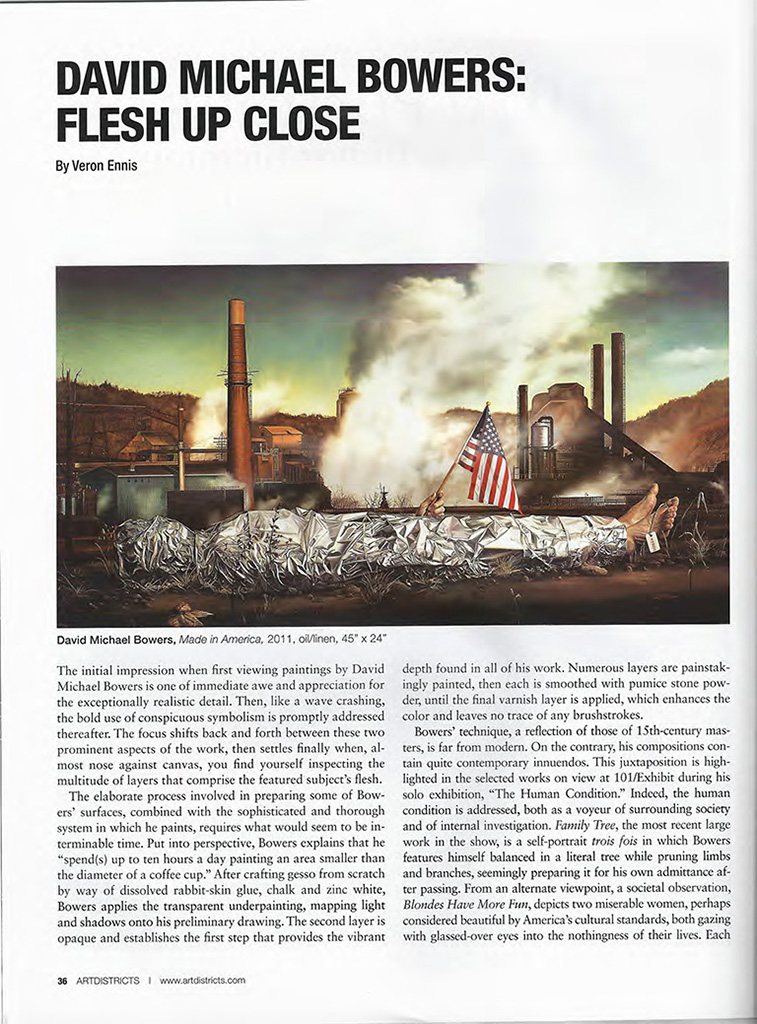 DAVID MICHAEL BOWERS: FLESH UP CLOSE

By Veron Ennis

David Michael Bowers, Made in America, 2011, oil/linen, 45" x 24"

The initial impression when first viewing paintings by David Michael Bowers is one of immediate awe and appreciation for the exceptionally realistic detail. Then, like a wave crashing, the bold use of conspicuous symbolism is promptly addressed thereafter. The focus shifts back and forth between these two prominent aspects of the work, then settles finally when, almost nose against canvas, you find yourself inspecting the multitude of layers that comprise the featured subject's flesh.

The elaborate process involved in preparing some of Bowers' surfaces, combined with the sophisticated and thorough system in which he paints, requires what would seem to be interminable time. Put into perspective, Bowers explains that he "spend(s) up to ten hours a day painting an area smaller than the diameter of a coffee cup." After crafting gesso from scratch by way of dissolved rabbit-skin glue, chalk and zinc white, Bowers applies the transparent underpainting, mapping light and shadows onto his preliminary drawing. The second layer is opaque and establishes the first step that provides the vibrant depth found in all of his work. Numerous layers are painstakingly painted, then each is smoothed with pumice stone powder, until the final varnish layer is applied, which enhances the color and leaves no trace of any brushstrokes.

Bowers' technique, a reflection of those of 15th-century masters, is far from modern. On the contrary, his compositions contain quite contemporary innuendos. This juxtaposition is highlighted in the selected works on view at 101/Exhibit during his solo exhibition, "The Human Condition." Indeed, the human condition is addressed, both as a voyeur of surrounding society and of internal investigation. Family Tree, the most recent large work in the show, is a self-portrait trois fois in which Bowers features himself balanced in a literal tree while pruning limbs and branches, seemingly preparing it for his own admittance after passing. From an alternate viewpoint, a societal observation, Blondes Have More Fun, depicts two miserable women, perhaps considered beautiful by America's cultural standards, both gazing with glassed-over eyes into the nothingness of their lives. Each

36 ARTDISTRICTS | www.artdistricts.com